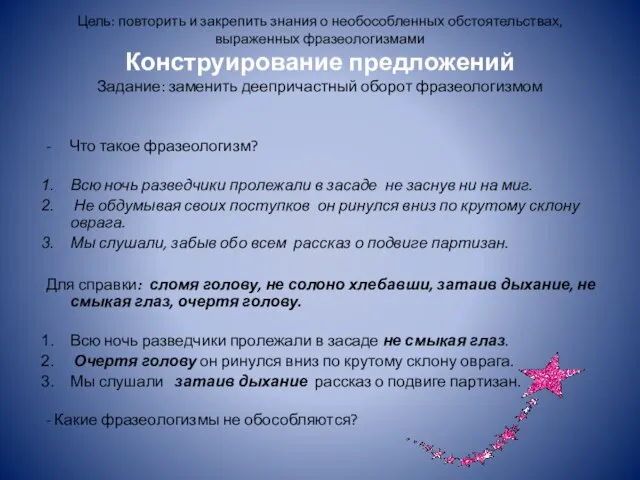 Цель: повторить и закрепить знания о необособленных обстоятельствах, выраженных фразеологизмами

Конструирование предложений

Задание: заменить деепричастный оборот фразеологизмом

- Что такое фразеологизм?

1. Всю ночь разведчики пролежали в засаде не заснув ни на миг.
2. Не обдумывая своих поступков он ринулся вниз по крутому склону оврага.
3. Мы слушали, забыв обо всем рассказ о подвиге партизан.

Для справки: сломя голову, не солоно хлебавши, затаив дыхание, не смыкая глаз, очертя голову.

1. Всю ночь разведчики пролежали в засаде не смыкая глаз.
2. Очертя голову он ринулся вниз по крутому склону оврага.
3. Мы слушали затаив дыхание рассказ о подвиге партизан.

- Какие фразеологизмы не обособляются?